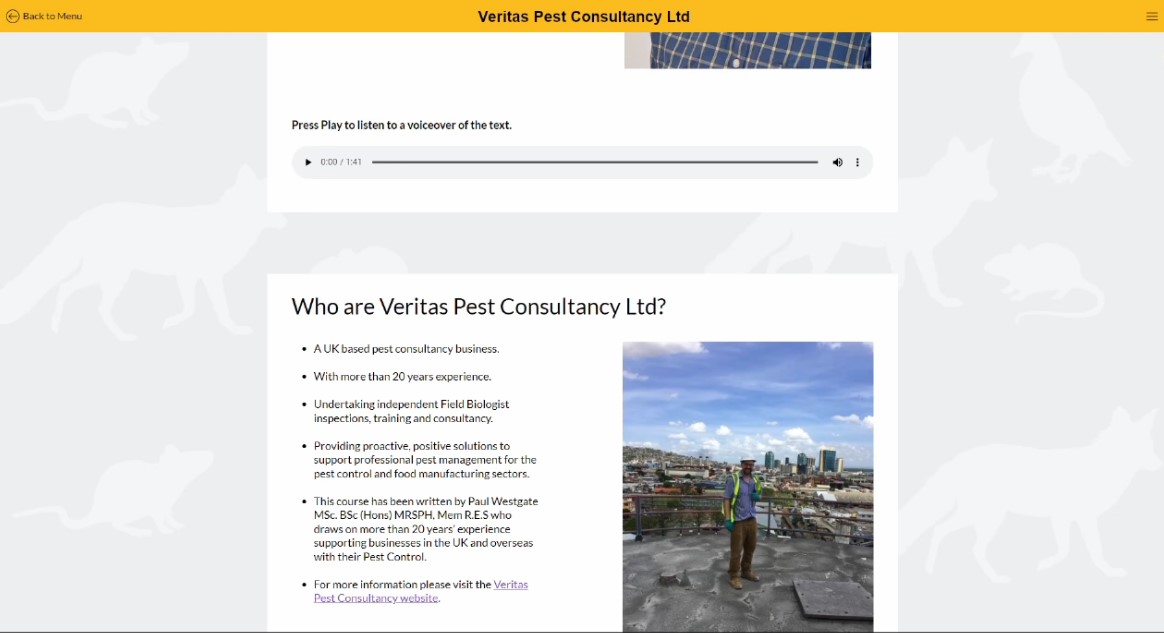 Back to Menu

Veritas Pest Consultancy Ltd

Press Play to listen to a voiceover of the text.

0:00 / 1:41

Who are Veritas Pest Consultancy Ltd?

- A UK based pest consultancy business.
- With more than 20 years experience.
- Undertaking independent Field Biologist inspections, training and consultancy.
- Providing proactive, positive solutions to support professional pest management for the pest control and food manufacturing sectors.
- This course has been written by Paul Westgate MSc. BSc (Hons) MRSPH, Mem R.E.S who draws on more than 20 years' experience supporting businesses in the UK and overseas with their Pest Control.
- For more information please visit the Veritas Pest Consultancy website.